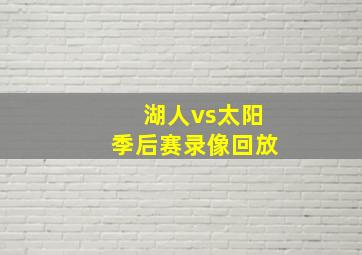 湖人vs太阳
季后赛录像回放